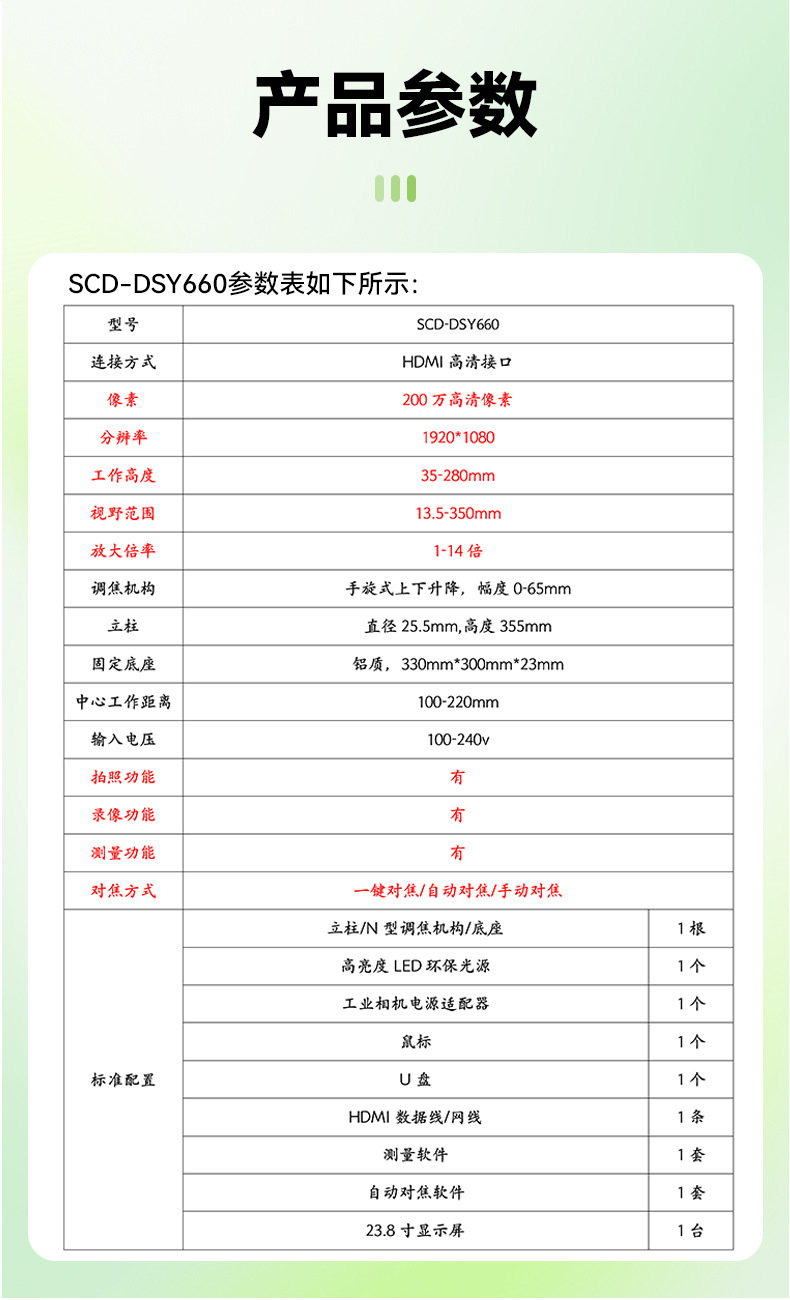 产品参数

SCD-DSY660参数表如下所示:

| 型号 | SCD-DSY660 | |
|---|---|---|
| 连接方式 | HDMI 高清接口 | |
| 像素 | 200 万高清像素 | |
| 分辨率 | 1920*1080 | |
| 工作高度 | 35-280mm | |
| 视野范围 | 13.5-350mm | |
| 放大倍率 | 1-14 倍 | |
| 调焦机构 | 手旋式上下升降，幅度 0-65mm | |
| 立柱 | 直径 25.5mm,高度 355mm | |
| 固定底座 | 铝质，330mm*300mm*23mm | |
| 中心工作距离 | 100-220mm | |
| 输入电压 | 100-240v | |
| 拍照功能 | 有 | |
| 录像功能 | 有 | |
| 测量功能 | 有 | |
| 对焦方式 | 一键对焦/自动对焦/手动对焦 | |
| 标准配置 | 立柱/N 型调焦机构/底座 | 1 根 |
| | 高亮度 LED 环保光源 | 1 个 |
| | 工业相机电源适配器 | 1 个 |
| | 鼠标 | 1 个 |
| | U 盘 | 1 个 |
| | HDMI 数据线/网线 | 1 条 |
| | 测量软件 | 1 套 |
| | 自动对焦软件 | 1 套 |
| | 23.8 寸显示屏 | 1 台 |